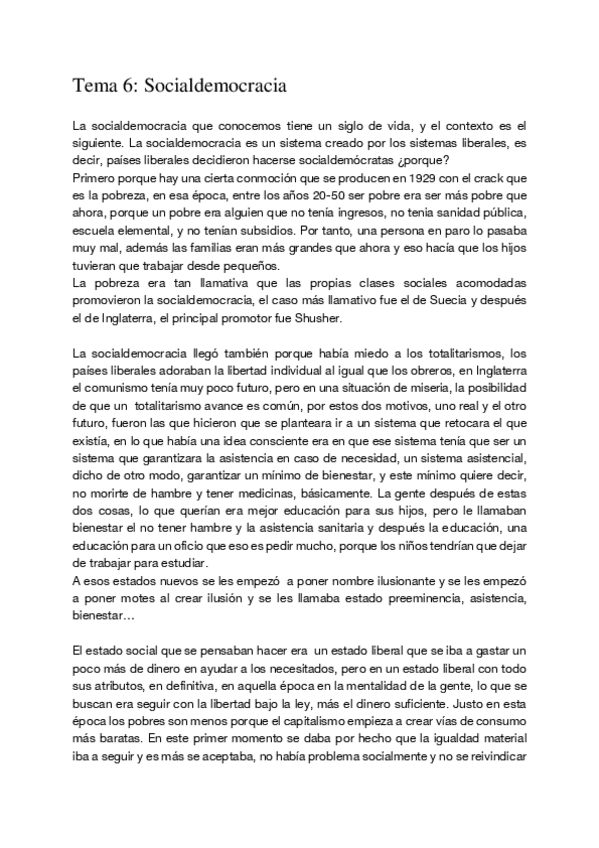 Tema 6: Socialdemocracia

La socialdemocracia que conocemos tiene un siglo de vida, y el contexto es el siguiente. La socialdemocracia es un sistema creado por los sistemas liberales, es decir, países liberales decidieron hacerse socialdemócratas ¿porque?
Primero porque hay una cierta conmoción que se producen en 1929 con el crack que es la pobreza, en esa época, entre los años 20-50 ser pobre era ser más pobre que ahora, porque un pobre era alguien que no tenía ingresos, no tenia sanidad pública, escuela elemental, y no tenían subsidios. Por tanto, una persona en paro lo pasaba muy mal, además las familias eran más grandes que ahora y eso hacía que los hijos tuvieran que trabajar desde pequeños.
La pobreza era tan llamativa que las propias clases sociales acomodadas promovieron la socialdemocracia, el caso más llamativo fue el de Suecia y después el de Inglaterra, el principal promotor fue Shusher.

La socialdemocracia llegó también porque había miedo a los totalitarismos, los países liberales adoraban la libertad individual al igual que los obreros, en Inglaterra el comunismo tenía muy poco futuro, pero en una situación de miseria, la posibilidad de que un totalitarismo avance es común, por estos dos motivos, uno real y el otro futuro, fueron las que hicieron que se planteara ir a un sistema que retocara el que existía, en lo que había una idea consciente era en que ese sistema tenía que ser un sistema que garantizara la asistencia en caso de necesidad, un sistema asistencial, dicho de otro modo, garantizar un mínimo de bienestar, y este mínimo quiere decir, no morirte de hambre y tener medicinas, básicamente. La gente después de estas dos cosas, lo que querían era mejor educación para sus hijos, pero le llamaban bienestar el no tener hambre y la asistencia sanitaria y después la educación, una educación para un oficio que eso es pedir mucho, porque los niños tendrían que dejar de trabajar para estudiar.
A esos estados nuevos se les empezó a poner nombre ilusionante y se les empezó a poner motes al crear ilusión y se les llamaba estado preeminencia, asistencia, bienestar…

El estado social que se pensaban hacer era un estado liberal que se iba a gastar un poco más de dinero en ayudar a los necesitados, pero en un estado liberal con todo sus atributos, en definitiva, en aquella época en la mentalidad de la gente, lo que se buscan era seguir con la libertad bajo la ley, más el dinero suficiente. Justo en esta época los pobres son menos porque el capitalismo empieza a crear vías de consumo más baratas. En este primer momento se daba por hecho que la igualdad material iba a seguir y es más se aceptaba, no había problema socialmente y no se reivindicar